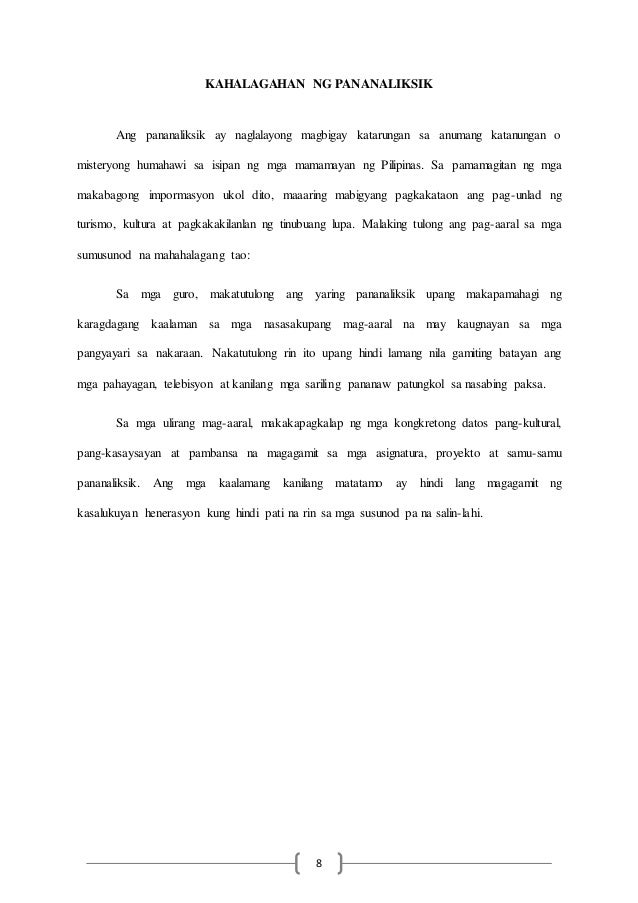 KAHALAGAHAN NG PANANALIKSIK

Ang pananaliksik ay naglalayong magbigay katarungan sa anumang katanungan o misteryong humahawi sa isipan ng mga mamamayan ng Pilipinas. Sa pamamagitan ng mga makabagong impormasyon ukol dito, maaaring mabigyang pagkakataon ang pag-unlad ng turismo, kultura at pagkakakilanlan ng tinubuang lupa. Malaking tulong ang pag-aaral sa mga sumusunod na mahahalagang tao:

Sa mga guro, makatutulong ang yaring pananaliksik upang makapamahagi ng karagdagang kaalaman sa mga nasasakupang mag-aaral na may kaugnayan sa mga pangyayari sa nakaraan. Nakatutulong rin ito upang hindi lamang nila gamiting batayan ang mga pahayagan, telebisyon at kanilang mga sariling pananaw patungkol sa nasabing paksa.

Sa mga ulirang mag-aaral, makakapagkalap ng mga kongkretong datos pang-kultural, pang-kasaysayan at pambansa na magagamit sa mga asignatura, proyekto at samu-samu pananaliksik. Ang mga kaalamang kanilang matatamo ay hindi lang magagamit ng kasalukuyan henerasyon kung hindi pati na rin sa mga susunod pa na salin-lahi.

8